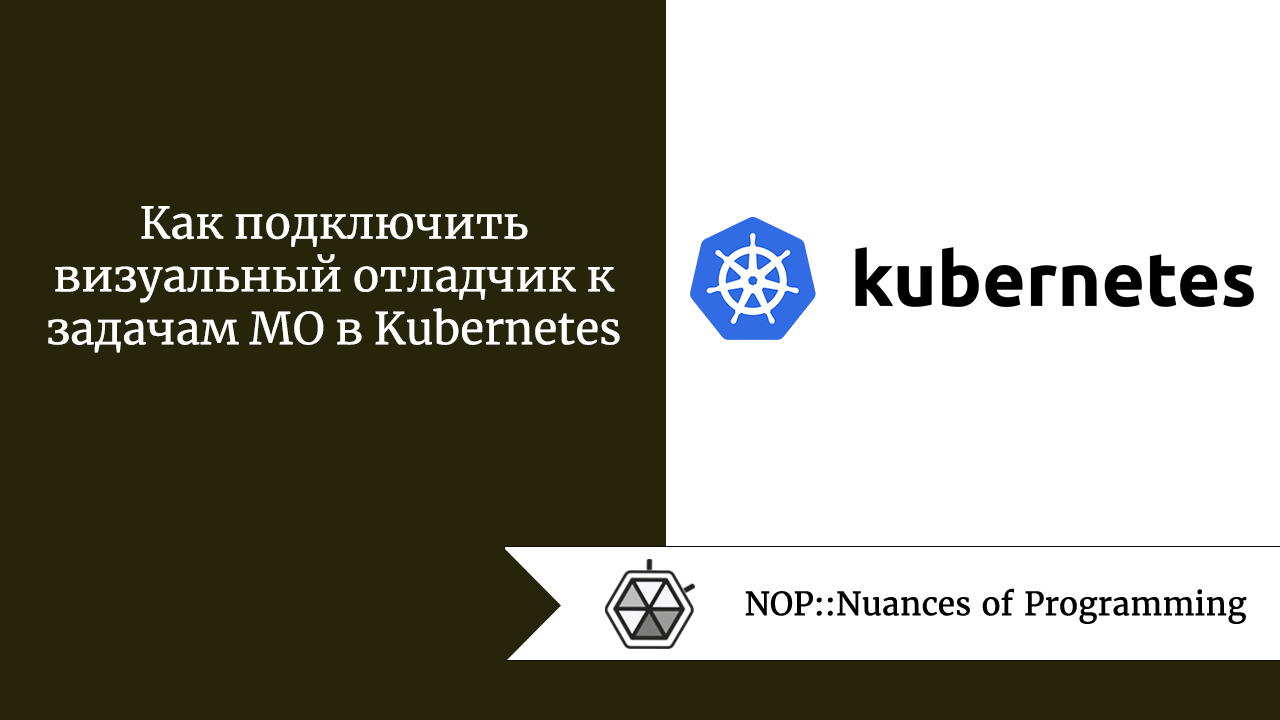 Как подключить визуальный отладчик к задачам МО в Kubernetes

kubernetes

NOP::Nuances of Programming